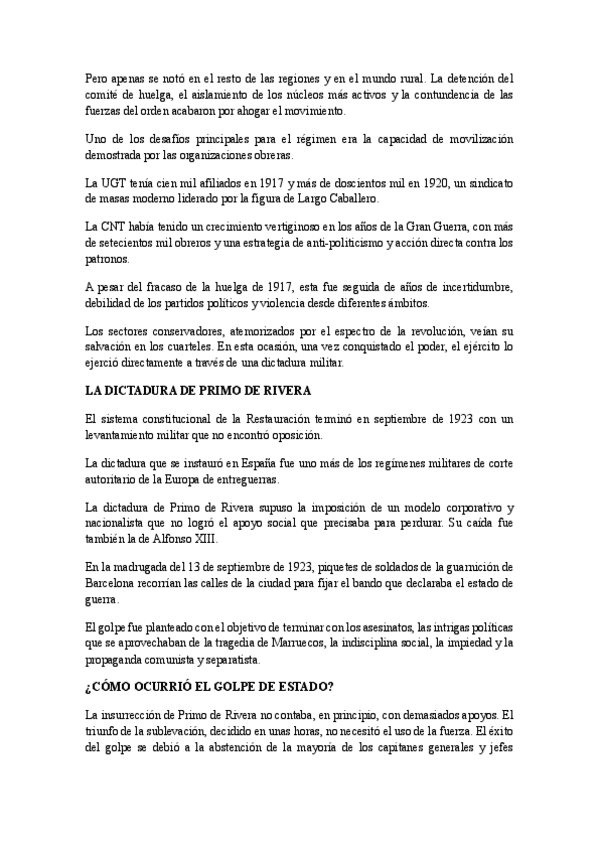 Pero apenas se notó en el resto de las regiones y en el mundo rural. La detención del comité de huelga, el aislamiento de los núcleos más activos y la contundencia de las fuerzas del orden acabaron por ahogar el movimiento.

Uno de los desafíos principales para el régimen era la capacidad de movilización demostrada por las organizaciones obreras.

La UGT tenía cien mil afiliados en 1917 y más de doscientos mil en 1920, un sindicato de masas moderno liderado por la figura de Largo Caballero.

La CNT había tenido un crecimiento vertiginoso en los años de la Gran Guerra, con más de setecientos mil obreros y una estrategia de anti-politicismo y acción directa contra los patronos.

A pesar del fracaso de la huelga de 1917, esta fue seguida de años de incertidumbre, debilidad de los partidos políticos y violencia desde diferentes ámbitos.

Los sectores conservadores, atemorizados por el espectro de la revolución, veían su salvación en los cuarteles. En esta ocasión, una vez conquistado el poder, el ejército lo ejerció directamente a través de una dictadura militar.

LA DICTADURA DE PRIMO DE RIVERA

El sistema constitucional de la Restauración terminó en septiembre de 1923 con un levantamiento militar que no encontró oposición.

La dictadura que se instauró en España fue uno más de los regímenes militares de corte autoritario de la Europa de entreguerras.

La dictadura de Primo de Rivera supuso la imposición de un modelo corporativo y nacionalista que no logró el apoyo social que precisaba para perdurar. Su caída fue también la de Alfonso XIII.

En la madrugada del 13 de septiembre de 1923, piquetes de soldados de la guarnición de Barcelona recorrían las calles de la ciudad para fijar el bando que declaraba el estado de guerra.

El golpe fue planteado con el objetivo de terminar con los asesinatos, las intrigas políticas que se aprovechaban de la tragedia de Marruecos, la indisciplina social, la impiedad y la propaganda comunista y separatista.

¿CÓMO OCURRIÓ EL GOLPE DE ESTADO?

La insurrección de Primo de Rivera no contaba, en principio, con demasiados apoyos. El triunfo de la sublevación, decidido en unas horas, no necesitó el uso de la fuerza. El éxito del golpe se debió a la abstención de la mayoría de los capitanes generales y jefes